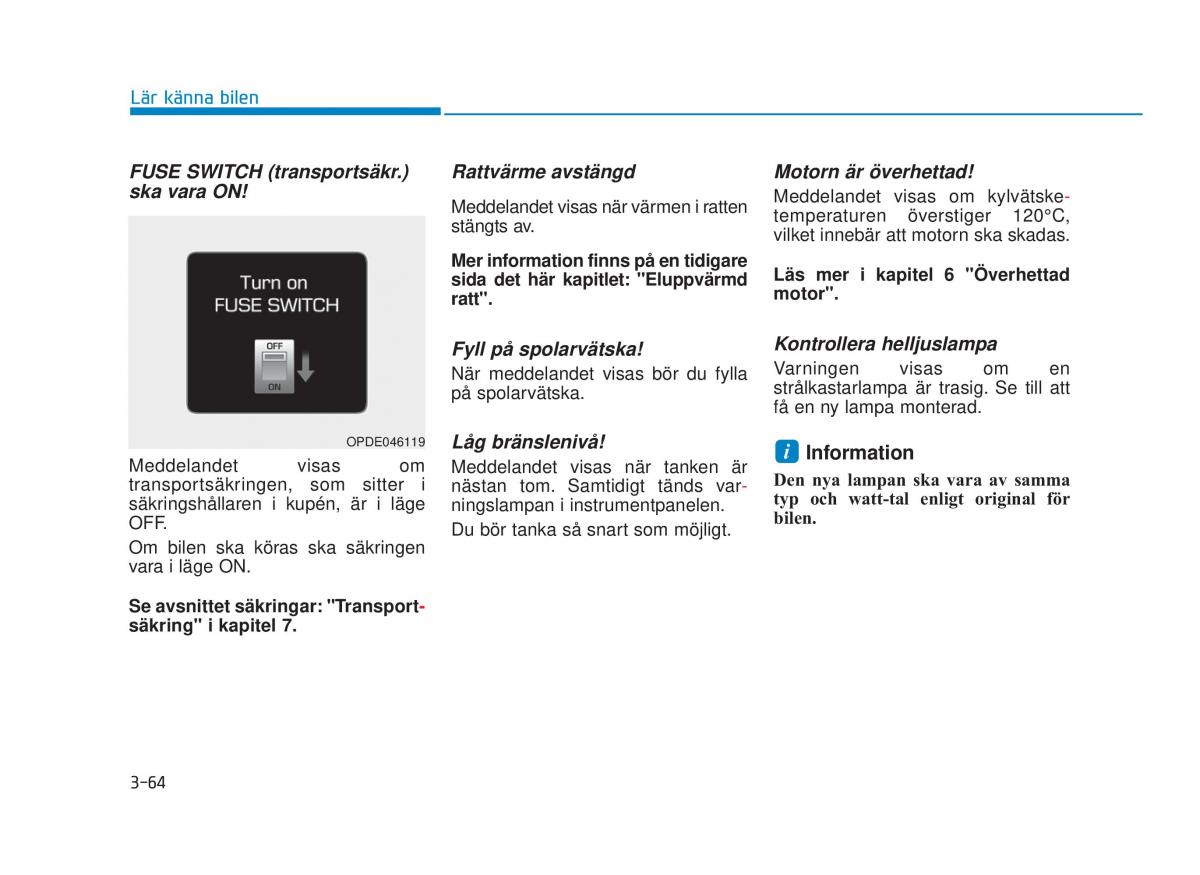 Lär känna bilen

FUSE SWITCH (transportsäkr.) ska vara ON!

Turn on
FUSE SWITCH
OFF
ON

OPDE046119

Meddelandet visas om transportsäkringen, som sitter i säkringshållaren i kupén, är i läge OFF.

Om bilen ska köras ska säkringen vara i läge ON.

Se avsnittet säkringar: "Transportsäkring" i kapitel 7.

Rattvärme avstängd

Meddelandet visas när värmen i ratten stängts av.

Mer information finns på en tidigare sida det här kapitlet: "Eluppvärmd ratt".

Fyll på spolarvätska!

När meddelandet visas bör du fylla på spolarvätska.

Låg bränslenivå!

Meddelandet visas när tanken är nästan tom. Samtidigt tänds varningslampan i instrumentpanelen.

Du bör tanka så snart som möjligt.

Motorn är överhettad!

Meddelandet visas om kylvätsketemperaturen överstiger 120°C, vilket innebär att motorn ska skadas.

Läs mer i kapitel 6 "Överhettad motor".

Kontrollera helljuslampa

Varningen visas om en strålkastarlampa är trasig. Se till att få en ny lampa monterad.

i Information

Den nya lampan ska vara av samma typ och watt-tal enligt original för bilen.

3-64